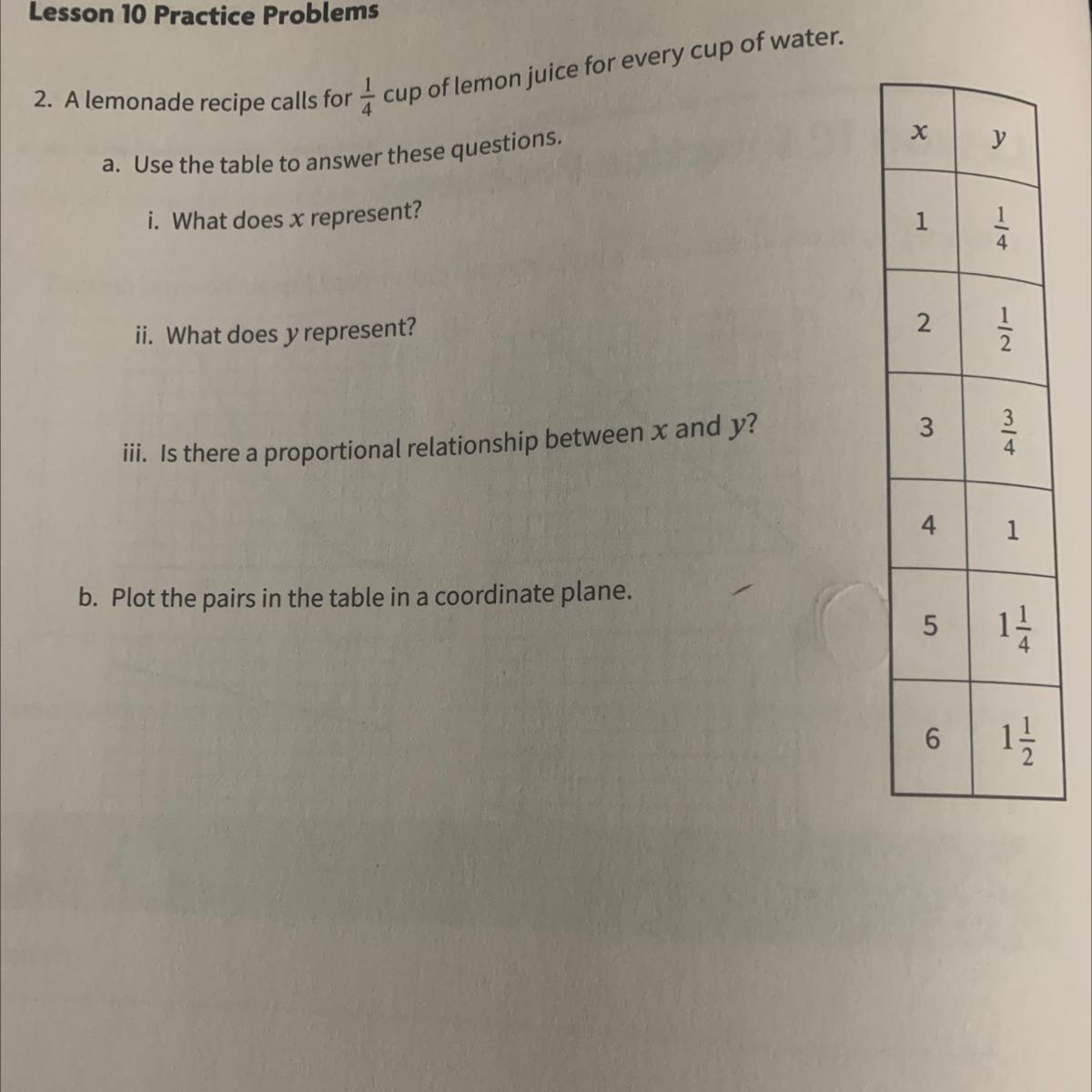 Lesson 10 Practice Problems

2. A lemonade recipe calls for $\frac{1}{4}$ cup of lemon juice for every cup of water.

a. Use the table to answer these questions.

i. What does $x$ represent?

ii. What does $y$ represent?

iii. Is there a proportional relationship between $x$ and $y$?

b. Plot the pairs in the table in a coordinate plane.

| $x$ | $y$ |
|---|---|
| 1 | $\frac{1}{4}$ |
| 2 | $\frac{1}{2}$ |
| 3 | $\frac{3}{4}$ |
| 4 | 1 |
| 5 | $1\frac{1}{4}$ |
| 6 | $1\frac{1}{2}$ |